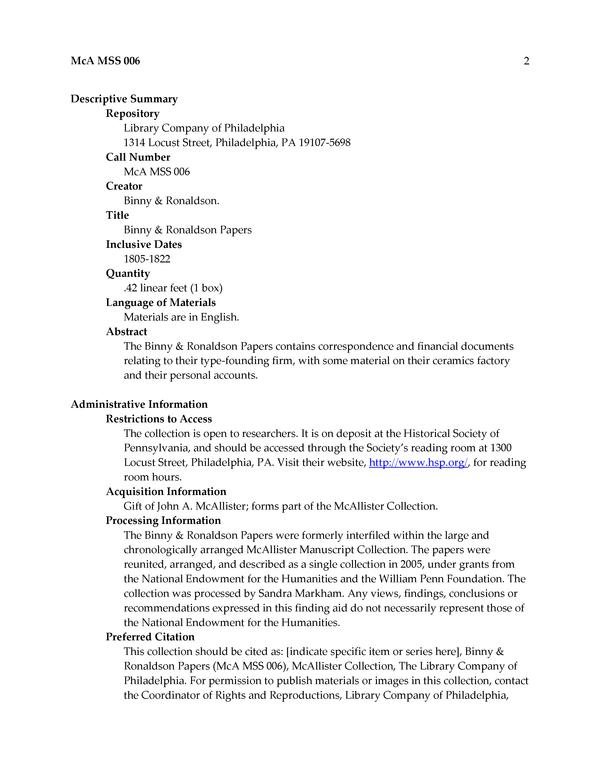 McA MSS 006 2

Descriptive Summary

Repository

Library Company of Philadelphia
1314 Locust Street, Philadelphia, PA 19107-5698

Call Number

McA MSS 006

Creator

Binny & Ronaldson.

Title

Binny & Ronaldson Papers

Inclusive Dates

1805-1822

Quantity

.42 linear feet (1 box)

Language of Materials

Materials are in English.

Abstract

The Binny & Ronaldson Papers contains correspondence and financial documents relating to their type-founding firm, with some material on their ceramics factory and their personal accounts.

Administrative Information

Restrictions to Access

The collection is open to researchers. It is on deposit at the Historical Society of Pennsylvania, and should be accessed through the Society's reading room at 1300 Locust Street, Philadelphia, PA. Visit their website, http://www.hsp.org/, for reading room hours.

Acquisition Information

Gift of John A. McAllister; forms part of the McAllister Collection.

Processing Information

The Binny & Ronaldson Papers were formerly interfiled within the large and chronologically arranged McAllister Manuscript Collection. The papers were reunited, arranged, and described as a single collection in 2005, under grants from the National Endowment for the Humanities and the William Penn Foundation. The collection was processed by Sandra Markham. Any views, findings, conclusions or recommendations expressed in this finding aid do not necessarily represent those of the National Endowment for the Humanities.

Preferred Citation

This collection should be cited as: [indicate specific item or series here], Binny & Ronaldson Papers (McA MSS 006), McAllister Collection, The Library Company of Philadelphia. For permission to publish materials or images in this collection, contact the Coordinator of Rights and Reproductions, Library Company of Philadelphia,